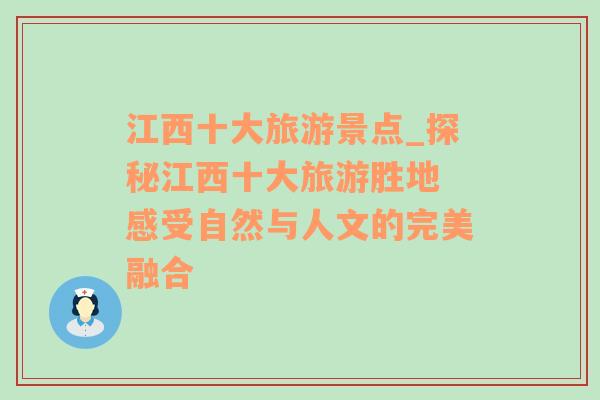 江西十大旅游景点_探秘江西十大旅游胜地 感受自然与人文的完美融合